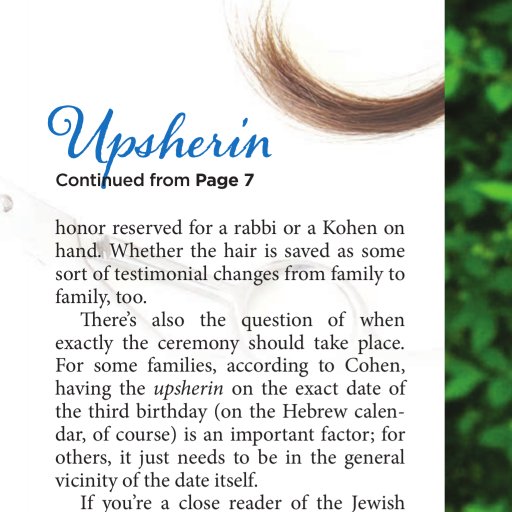 Upsherin

Continued from Page 7

honor reserved for a rabbi or a Kohen on hand. Whether the hair is saved as some sort of testimonial changes from family to family, too.

There's also the question of when exactly the ceremony should take place. For some families, according to Cohen, having the upsherin on the exact date of the third birthday (on the Hebrew calendar, of course) is an important factor; for others, it just needs to be in the general vicinity of the date itself.

If you're a close reader of the Jewish